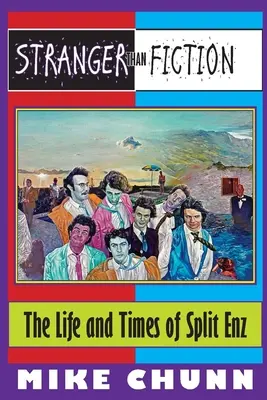 STRANGER THAN FICTION

The Life and Times of Split Enz

MIKE CHUNN